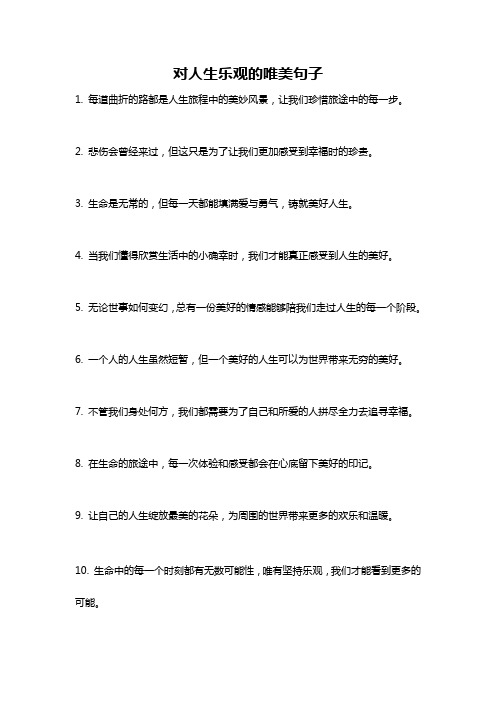 对人生乐观的唯美句子

1. 每道曲折的路都是人生旅程中的美妙风景，让我们珍惜旅途中的每一步。

2. 悲伤会曾经来过，但这只是为了让我们更加感受到幸福时的珍贵。

3. 生命是无常的，但每一天都能填满爱与勇气，铸就美好人生。

4. 当我们懂得欣赏生活中的小确幸时，我们才能真正感受到人生的美好。

5. 无论世事如何变幻，总有一份美好的情感能够陪我们走过人生的每一个阶段。

6. 一个人的人生虽然短暂，但一个美好的人生可以为世界带来无穷的美好。

7. 不管我们身处何方，我们都需要为了自己和所爱的人拼尽全力去追寻幸福。

8. 在生命的旅途中，每一次体验和感受都会在心底留下美好的印记。

9. 让自己的人生绽放最美的花朵，为周围的世界带来更多的欢乐和温暖。

10. 生命中的每一个时刻都有无数可能性，唯有坚持乐观，我们才能看到更多的可能。